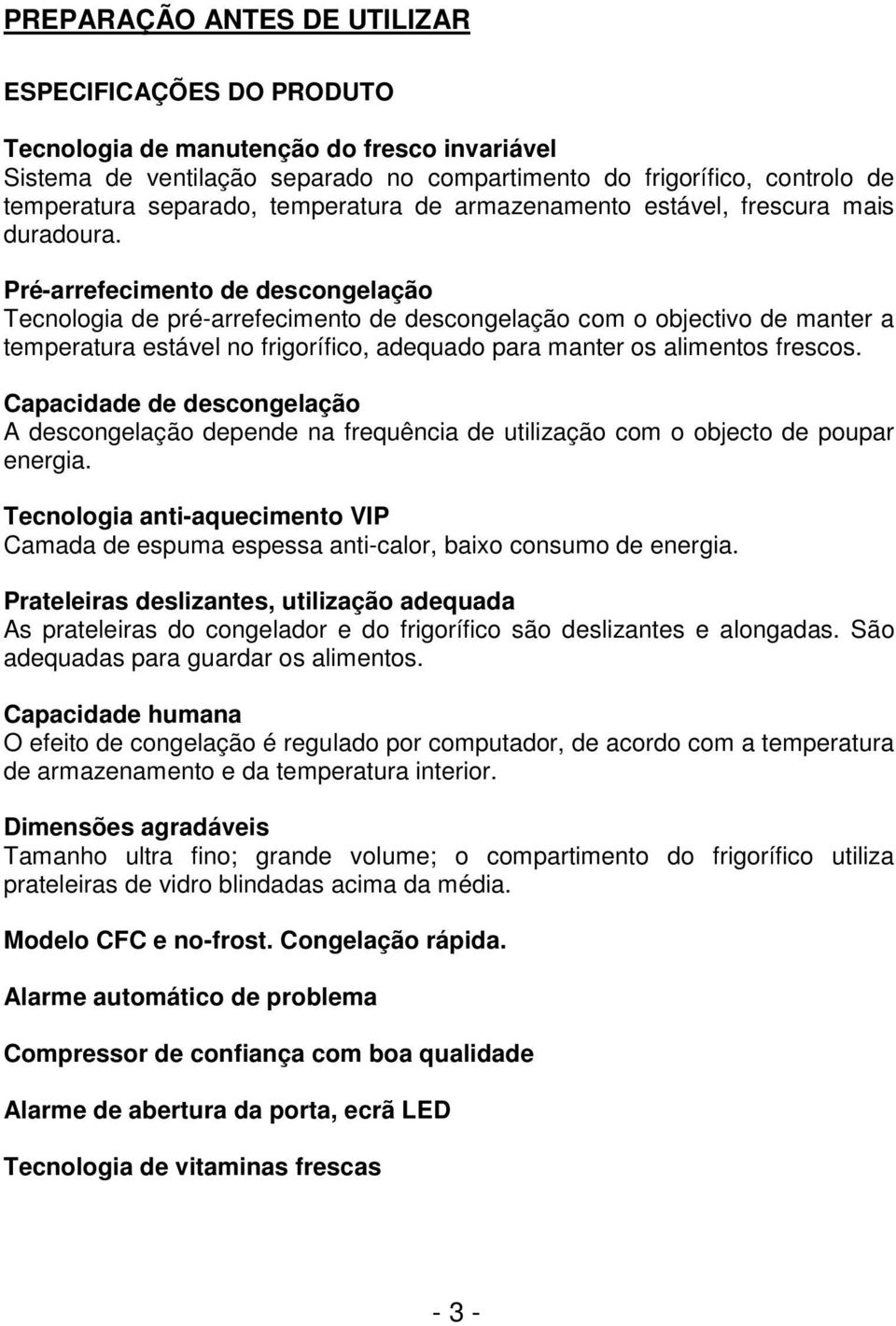 PREPARAÇÃO ANTES DE UTILIZAR

ESPECIFICAÇÕES DO PRODUTO

Tecnologia de manutenção do fresco invariável
Sistema de ventilação separado no compartimento do frigorífico, controlo de temperatura separado, temperatura de armazenamento estável, frescura mais duradoura.

Pré-arrefecimento de descongelação
Tecnologia de pré-arrefecimento de descongelação com o objectivo de manter a temperatura estável no frigorífico, adequado para manter os alimentos frescos.

Capacidade de descongelação
A descongelação depende na frequência de utilização com o objecto de poupar energia.

Tecnologia anti-aquecimento VIP
Camada de espuma espessa anti-calor, baixo consumo de energia.

Prateleiras deslizantes, utilização adequada
As prateleiras do congelador e do frigorífico são deslizantes e alongadas. São adequadas para guardar os alimentos.

Capacidade humana
O efeito de congelação é regulado por computador, de acordo com a temperatura de armazenamento e da temperatura interior.

Dimensões agradáveis
Tamanho ultra fino; grande volume; o compartimento do frigorífico utiliza prateleiras de vidro blindadas acima da média.

Modelo CFC e no-frost. Congelação rápida.

Alarme automático de problema

Compressor de confiança com boa qualidade

Alarme de abertura da porta, ecrã LED

Tecnologia de vitaminas frescas

- 3 -